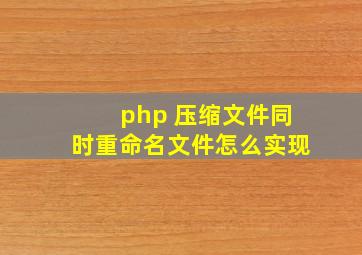 php 压缩文件同时重命名文件怎么实现